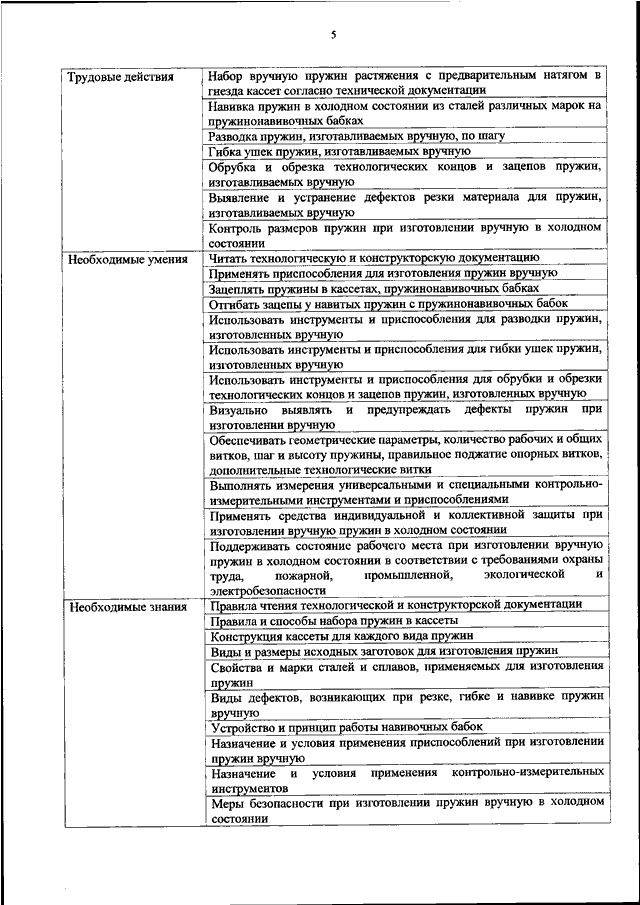 5

| | |
|---|---|
| Трудовые действия | Набор вручную пружин растяжения с предварительным натягом в гнезда кассет согласно технической документации |
| | Навивка пружин в холодном состоянии из сталей различных марок на пружинонавивочных бабках |
| | Разводка пружин, изготавливаемых вручную, по шагу |
| | Гибка ушек пружин, изготавливаемых вручную |
| | Обрубка и обрезка технологических концов и зацепов пружин, изготавливаемых вручную |
| | Выявление и устранение дефектов резки материала для пружин, изготавливаемых вручную |
| | Контроль размеров пружин при изготовлении вручную в холодном состоянии |
| Необходимые умения | Читать технологическую и конструкторскую документацию |
| | Применять приспособления для изготовления пружин вручную |
| | Зацеплять пружины в кассетах, пружинонавивочных бабках |
| | Отгибать зацепы у навитых пружин с пружинонавивочных бабок |
| | Использовать инструменты и приспособления для разводки пружин, изготовленных вручную |
| | Использовать инструменты и приспособления для гибки ушек пружин, изготовленных вручную |
| | Использовать инструменты и приспособления для обрубки и обрезки технологических концов и зацепов пружин, изготовленных вручную |
| | Визуально выявлять и предупреждать дефекты пружин при изготовлении вручную |
| | Обеспечивать геометрические параметры, количество рабочих и общих витков, шаг и высоту пружины, правильное поджатие опорных витков, дополнительные технологические витки |
| | Выполнять измерения универсальными и специальными контрольно-измерительными инструментами и приспособлениями |
| | Применять средства индивидуальной и коллективной защиты при изготовлении вручную пружин в холодном состоянии |
| | Поддерживать состояние рабочего места при изготовлении вручную пружин в холодном состоянии в соответствии с требованиями охраны труда, пожарной, промышленной, экологической и электробезопасности |
| Необходимые знания | Правила чтения технологической и конструкторской документации |
| | Правила и способы набора пружин в кассеты |
| | Конструкция кассеты для каждого вида пружин |
| | Виды и размеры исходных заготовок для изготовления пружин |
| | Свойства и марки сталей и сплавов, применяемых для изготовления пружин |
| | Виды дефектов, возникающих при резке, гибке и навивке пружин вручную |
| | Устройство и принцип работы навивочных бабок |
| | Назначение и условия применения приспособлений при изготовлении пружин вручную |
| | Назначение и условия применения контрольно-измерительных инструментов |
| | Меры безопасности при изготовлении пружин вручную в холодном состоянии |